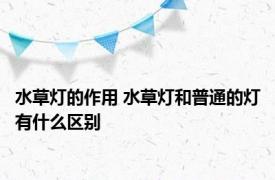 水草灯的作用 水草灯和普通的灯有什么区别